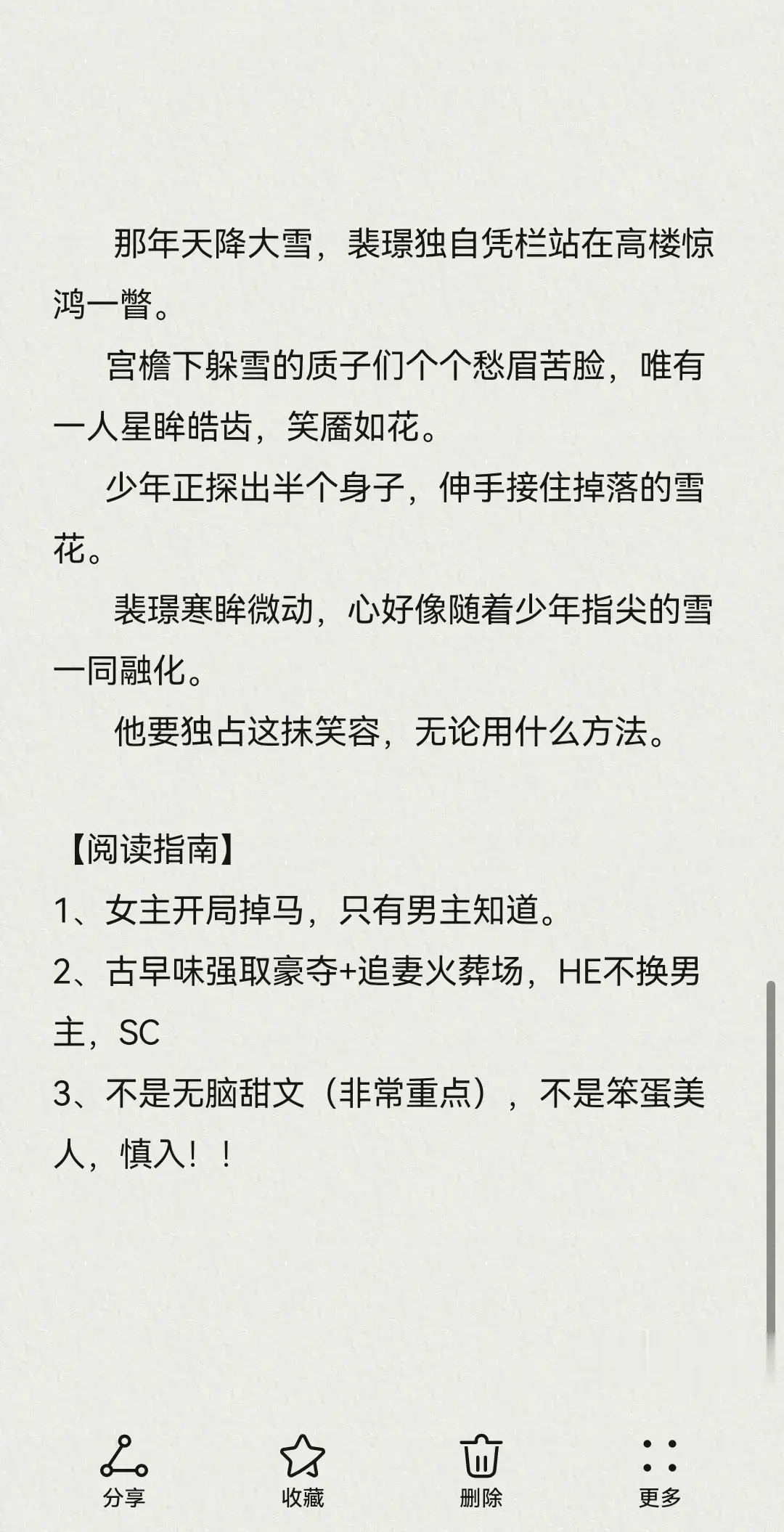 那年天降大雪，裴璟独自凭栏站在高楼惊鸿一瞥。

宫檐下躲雪的质子们个个愁眉苦脸，唯有一人星眸皓齿，笑靥如花。

少年正探出半个身子，伸手接住掉落的雪花。

裴璟寒眸微动，心好像随着少年指尖的雪一同融化。

他要独占这抹笑容，无论用什么方法。

【阅读指南】
1、女主开局掉马，只有男主知道。
2、古早味强取豪夺+追妻火葬场，HE不换男主，SC
3、不是无脑甜文（非常重点），不是笨蛋美人，慎入！！

分享 收藏 删除 更多